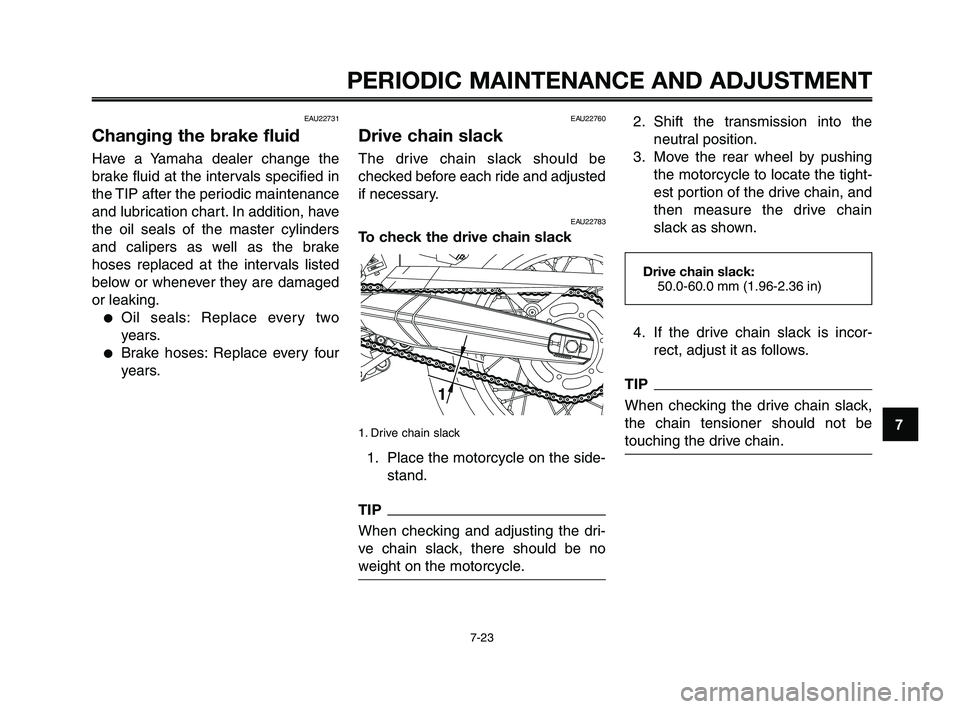 PERIODIC MAINTENANCE AND ADJUSTMENT

EAU22731

Changing the brake fluid

Have a Yamaha dealer change the brake fluid at the intervals specified in the TIP after the periodic maintenance and lubrication chart. In addition, have the oil seals of the master cylinders and calipers as well as the brake hoses replaced at the intervals listed below or whenever they are damaged or leaking.

● Oil seals: Replace every two years.
● Brake hoses: Replace every four years.

EAU22760

Drive chain slack

The drive chain slack should be checked before each ride and adjusted if necessary.

EAU22783

To check the drive chain slack

1

1. Drive chain slack

1. Place the motorcycle on the sidestand.

TIP

When checking and adjusting the drive chain slack, there should be no weight on the motorcycle.

2. Shift the transmission into the neutral position.
3. Move the rear wheel by pushing the motorcycle to locate the tightest portion of the drive chain, and then measure the drive chain slack as shown.

Drive chain slack:
50.0-60.0 mm (1.96-2.36 in)

4. If the drive chain slack is incorrect, adjust it as follows.

TIP

When checking the drive chain slack, the chain tensioner should not be touching the drive chain.

7

7-23

carmanualsonline.info